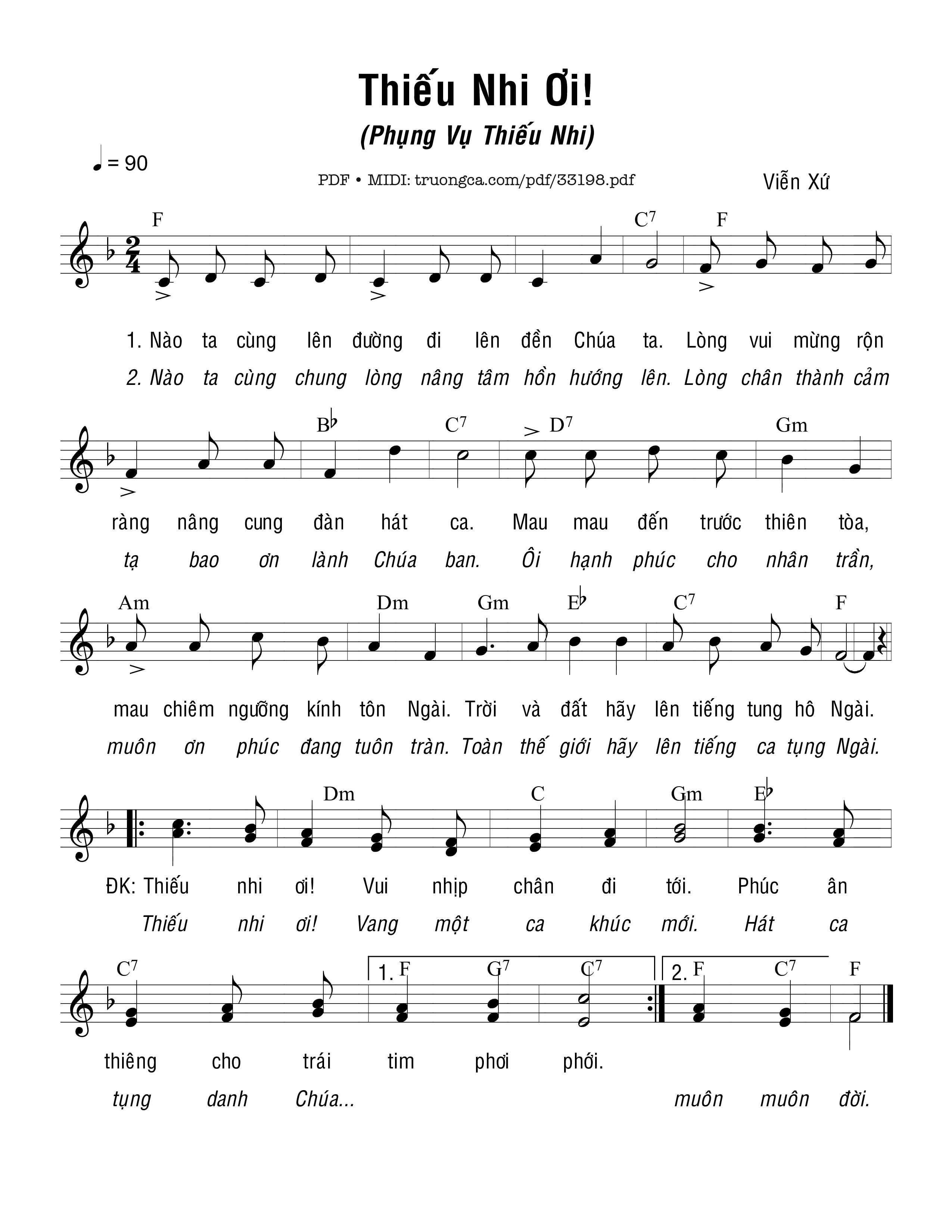 Thiếu Nhi Ơi!

(Phụng Vụ Thiếu Nhi)

♩ = 90

PDF • MIDI: truongca.com/pdf/33198.pdf

Viễn Xứ

F C$^7$ F

1. Nào ta cùng lên đường đi lên đền Chúa ta. Lòng vui mừng rộn
2. Nào ta cùng chung lòng nâng tâm hồn hướng lên. Lòng chân thành cảm

B♭ C$^7$ D$^7$ Gm

ràng nâng cung đàn hát ca. Mau mau đến trước thiên tòa,
tạ bao ơn lành Chúa ban. Ôi hạnh phúc cho nhân trần,

Am Dm Gm E♭ C$^7$ F

mau chiêm ngưỡng kính tôn Ngài. Trời và đất hãy lên tiếng tung hô Ngài.
muôn ơn phúc đang tuôn tràn. Toàn thế giới hãy lên tiếng ca tụng Ngài.

Dm C Gm E♭

ĐK: Thiếu nhi ơi! Vui nhịp chân đi tới. Phúc ân
Thiếu nhi ơi! Vang một ca khúc mới. Hát ca

C$^7$ 1. F G$^7$ C$^7$ 2. F C$^7$ F

thiêng cho trái tim phơi phới.
tụng danh Chúa... muôn muôn đời.